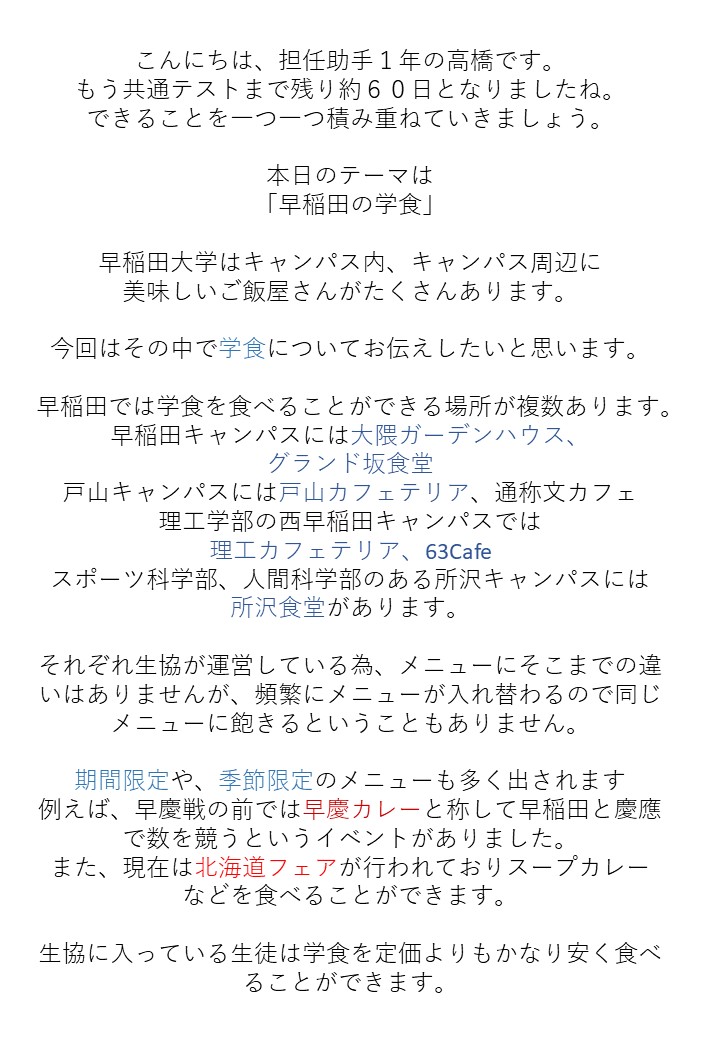 こんにちは、担任助手１年の高橋です。
もう共通テストまで残り約６０日となりましたね。
できることを一つ一つ積み重ねていきましょう。

本日のテーマは
「早稲田の学食」

早稲田大学はキャンパス内、キャンパス周辺に
美味しいご飯屋さんがたくさんあります。

今回はその中で学食についてお伝えしたいと思います。

早稲田では学食を食べることができる場所が複数あります。
早稲田キャンパスには大隈ガーデンハウス、
グランド坂食堂
戸山キャンパスには戸山カフェテリア、通称文カフェ
理工学部の西早稲田キャンパスでは
理工カフェテリア、63Cafe
スポーツ科学部、人間科学部のある所沢キャンパスには
所沢食堂があります。

それぞれ生協が運営している為、メニューにそこまでの違いはありませんが、頻繁にメニューが入れ替わるので同じメニューに飽きるということもありません。

期間限定や、季節限定のメニューも多く出されます
例えば、早慶戦の前では早慶カレーと称して早稲田と慶應で数を競うというイベントがありました。
また、現在は北海道フェアが行われておりスープカレーなどを食べることができます。

生協に入っている生徒は学食を定価よりもかなり安く食べることができます。